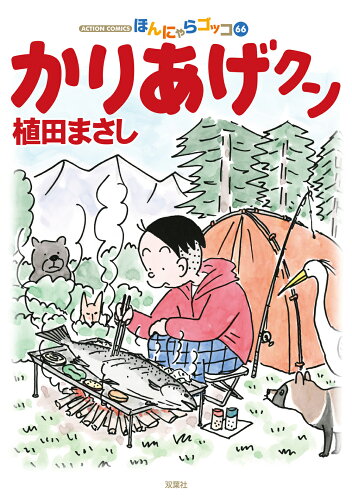 ACTION COMICS ほんにゃらゴッコ 66

かりあげクン

植田まさし

双葉社